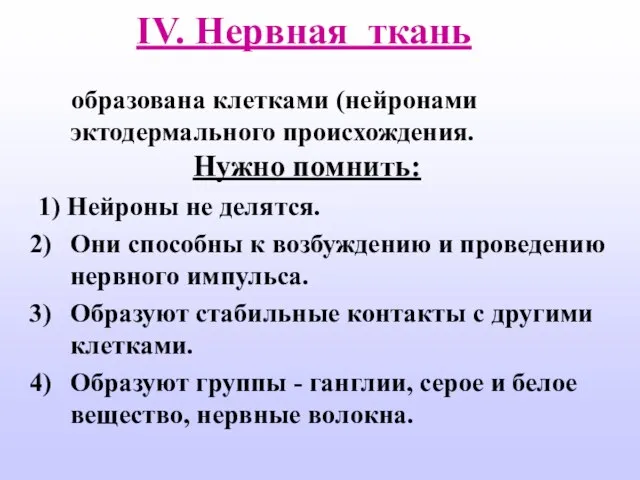 IV. Нервная ткань

образована клетками (нейронами эктодермального происхождения.

Нужно помнить:

1) Нейроны не делятся.

2) Они способны к возбуждению и проведению нервного импульса.

3) Образуют стабильные контакты с другими клетками.

4) Образуют группы - ганглии, серое и белое вещество, нервные волокна.